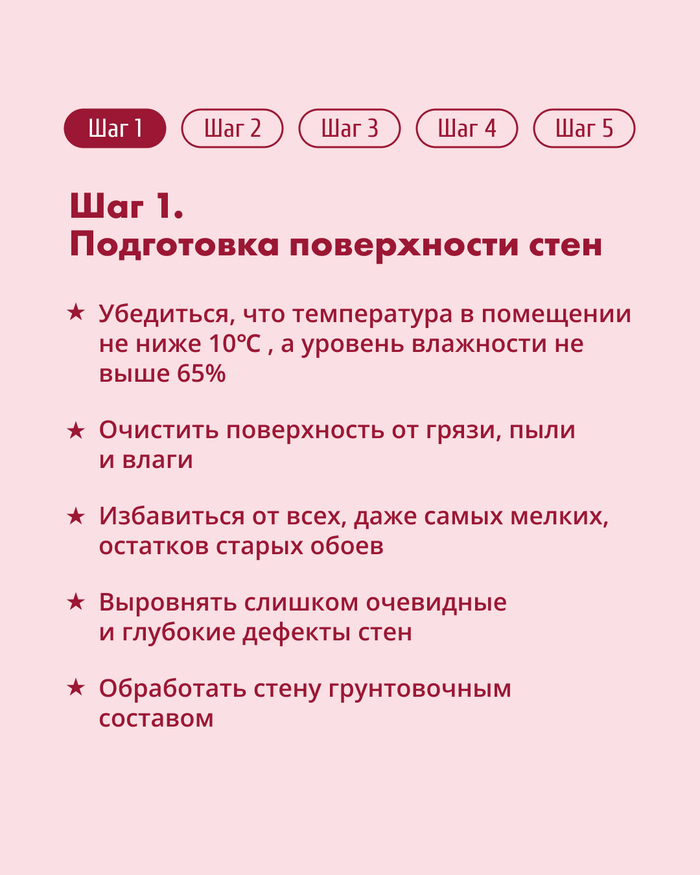 Шаг 1 Шаг 2 Шаг 3 Шаг 4 Шаг 5

Шаг 1.
Подготовка поверхности стен

★ Убедиться, что температура в помещении не ниже 10°C , а уровень влажности не выше 65%

★ Очистить поверхность от грязи, пыли и влаги

★ Избавиться от всех, даже самых мелких, остатков старых обоев

★ Выровнять слишком очевидные и глубокие дефекты стен

★ Обработать стену грунтовочным составом